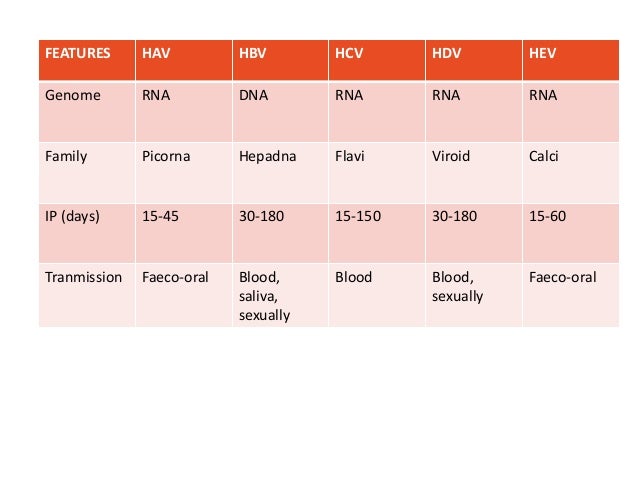 | FEATURES | HAV | HBV | HCV | HDV | HEV |
|---|---|---|---|---|---|
| Genome | RNA | DNA | RNA | RNA | RNA |
| Family | Picorna | Hepadna | Flavi | Viroid | Calci |
| IP (days) | 15-45 | 30-180 | 15-150 | 30-180 | 15-60 |
| Tranmission | Faeco-oral | Blood, saliva, sexually | Blood | Blood, sexually | Faeco-oral |